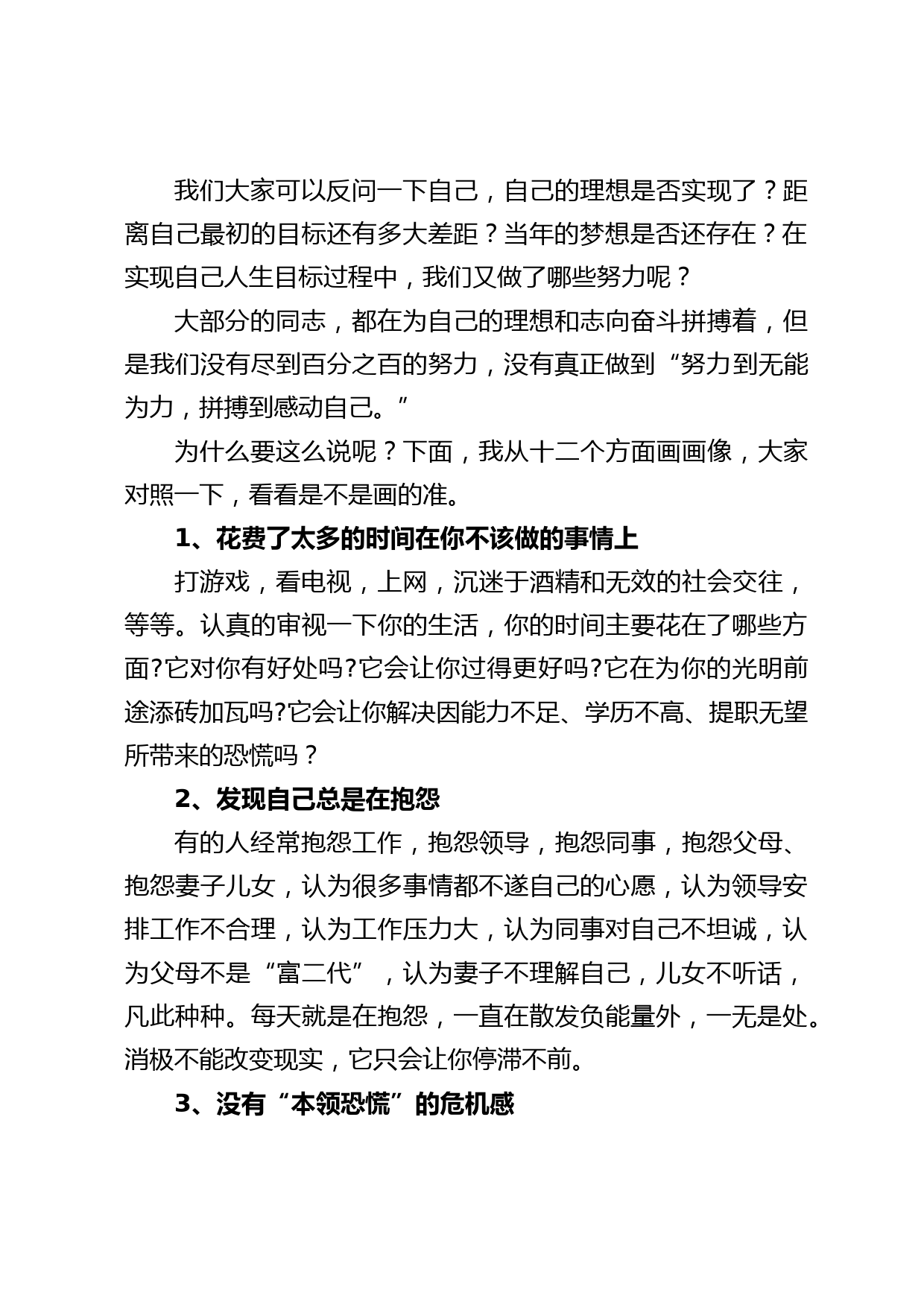 我们大家可以反问一下自己，自己的理想是否实现了？距离自己最初的目标还有多大差距？当年的梦想是否还存在？在实现自己人生目标过程中，我们又做了哪些努力呢？

大部分的同志，都在为自己的理想和志向奋斗拼搏着，但是我们没有尽到百分之百的努力，没有真正做到“努力到无能为力，拼搏到感动自己。”

为什么要这么说呢？下面，我从十二个方面画画像，大家对照一下，看看是不是画的准。

1、花费了太多的时间在你不该做的事情上

打游戏，看电视，上网，沉迷于酒精和无效的社会交往，等等。认真的审视一下你的生活，你的时间主要花在了哪些方面?它对你有好处吗?它会让你过得更好吗?它在为你的光明前途添砖加瓦吗?它会让你解决因能力不足、学历不高、提职无望所带来的恐慌吗？

2、发现自己总是在抱怨

有的人经常抱怨工作，抱怨领导，抱怨同事，抱怨父母、抱怨妻子儿女，认为很多事情都不遂自己的心愿，认为领导安排工作不合理，认为工作压力大，认为同事对自己不坦诚，认为父母不是“富二代”，认为妻子不理解自己，儿女不听话，凡此种种。每天就是在抱怨，一直在散发负能量外，一无是处。消极不能改变现实，它只会让你停滞不前。

3、没有“本领恐慌”的危机感